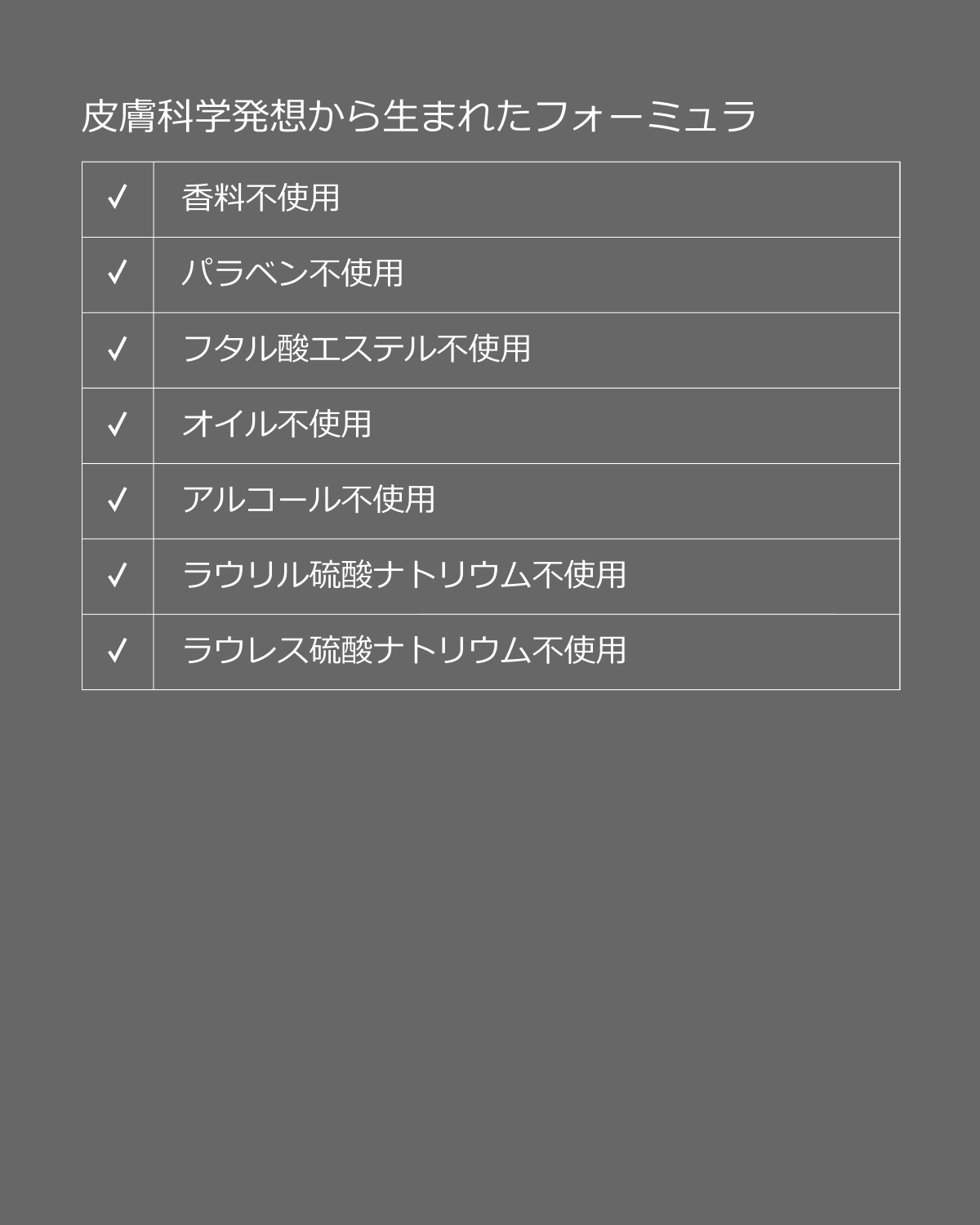 皮膚科学発想から生まれたフォーミュラ

| ✓ | 香料不使用 |
|---|---|
| ✓ | パラベン不使用 |
| ✓ | フタル酸エステル不使用 |
| ✓ | オイル不使用 |
| ✓ | アルコール不使用 |
| ✓ | ラウリル硫酸ナトリウム不使用 |
| ✓ | ラウレス硫酸ナトリウム不使用 |